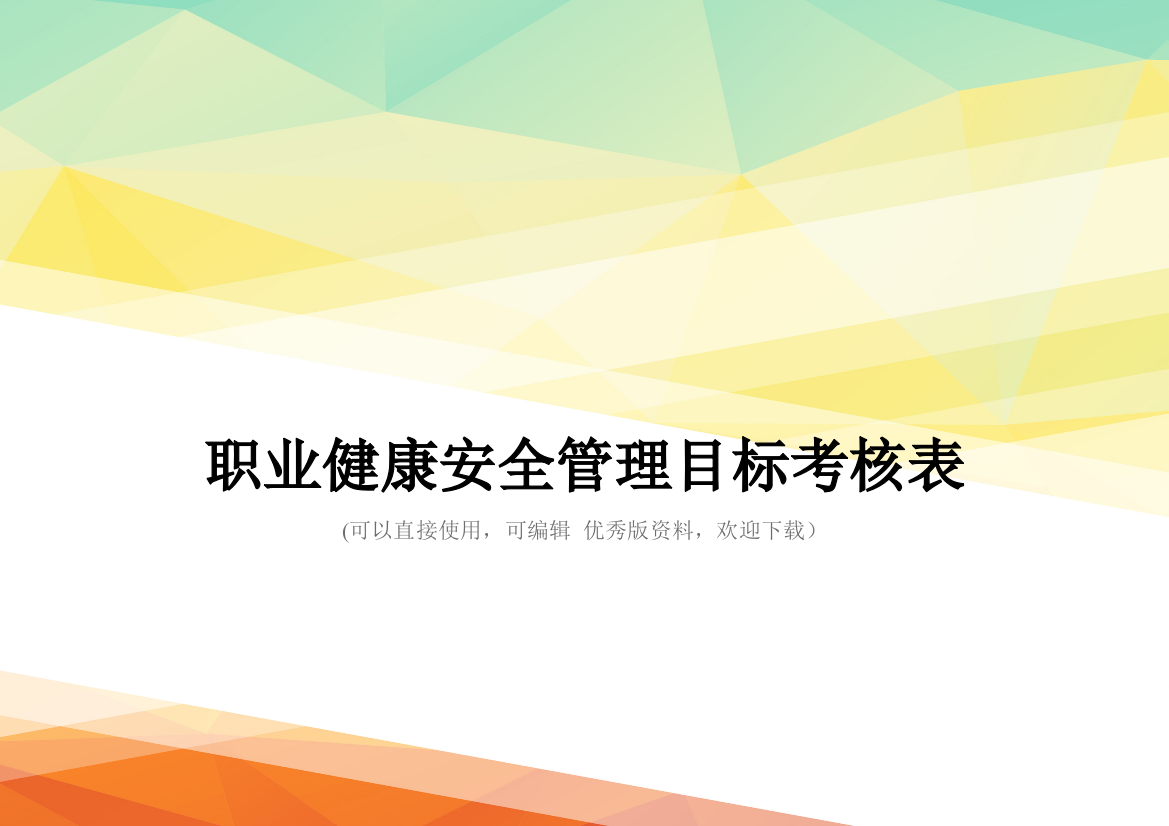 职业健康安全管理目标考核表

(可以直接使用，可编辑 优秀版资料，欢迎下载）